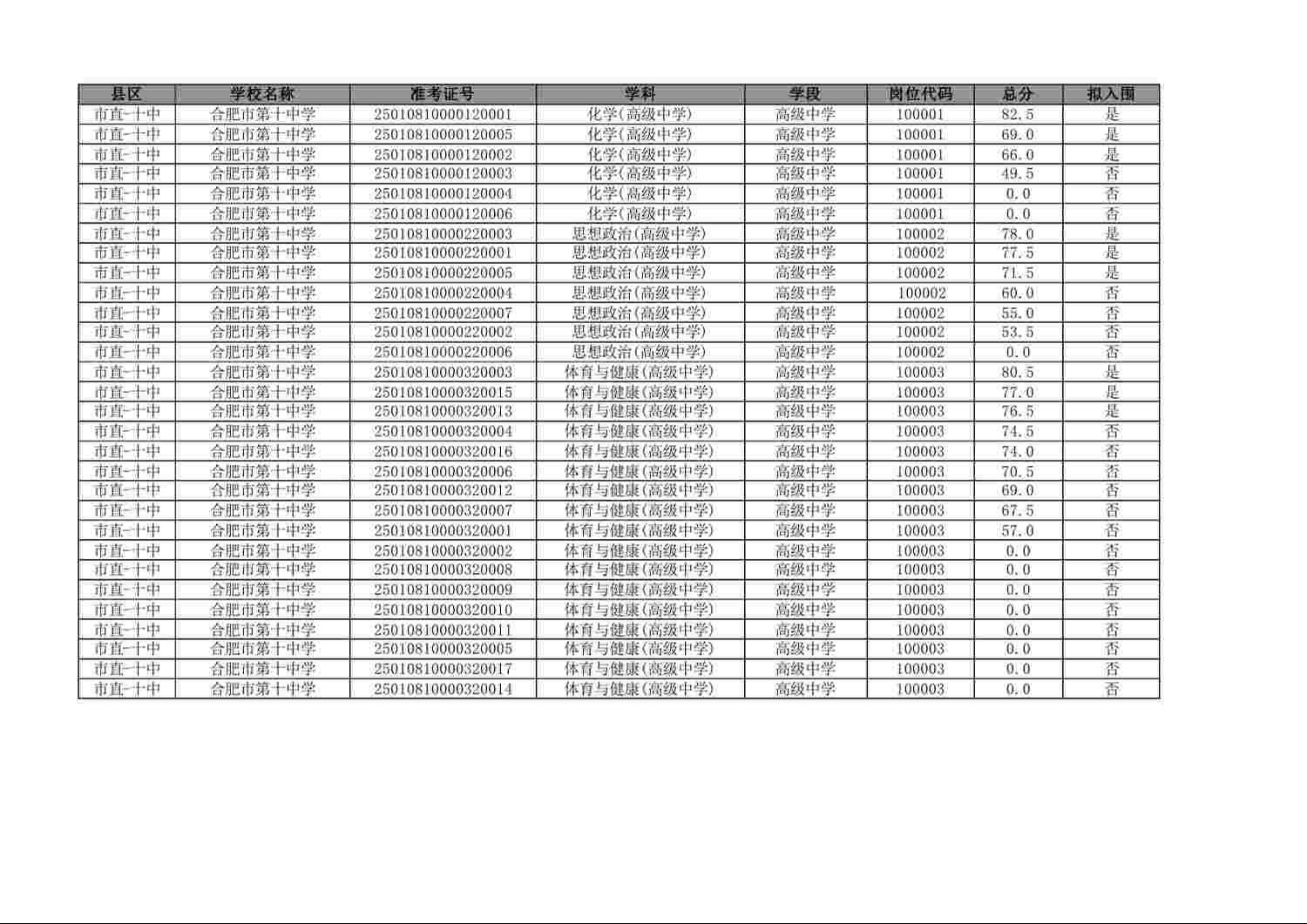 | 县区 | 学校名称 | 准考证号 | 学科 | 学段 | 岗位代码 | 总分 | 拟入围 |
|---|---|---|---|---|---|---|---|
| 市直-十中 | 合肥市第十中学 | 25010810000120001 | 化学(高级中学) | 高级中学 | 100001 | 82.5 | 是 |
| 市直-十中 | 合肥市第十中学 | 25010810000120005 | 化学(高级中学) | 高级中学 | 100001 | 69.0 | 是 |
| 市直-十中 | 合肥市第十中学 | 25010810000120002 | 化学(高级中学) | 高级中学 | 100001 | 66.0 | 是 |
| 市直-十中 | 合肥市第十中学 | 25010810000120003 | 化学(高级中学) | 高级中学 | 100001 | 49.5 | 否 |
| 市直-十中 | 合肥市第十中学 | 25010810000120004 | 化学(高级中学) | 高级中学 | 100001 | 0.0 | 否 |
| 市直-十中 | 合肥市第十中学 | 25010810000120006 | 化学(高级中学) | 高级中学 | 100001 | 0.0 | 否 |
| 市直-十中 | 合肥市第十中学 | 25010810000220003 | 思想政治(高级中学) | 高级中学 | 100002 | 78.0 | 是 |
| 市直-十中 | 合肥市第十中学 | 25010810000220001 | 思想政治(高级中学) | 高级中学 | 100002 | 77.5 | 是 |
| 市直-十中 | 合肥市第十中学 | 25010810000220005 | 思想政治(高级中学) | 高级中学 | 100002 | 71.5 | 是 |
| 市直-十中 | 合肥市第十中学 | 25010810000220004 | 思想政治(高级中学) | 高级中学 | 100002 | 60.0 | 否 |
| 市直-十中 | 合肥市第十中学 | 25010810000220007 | 思想政治(高级中学) | 高级中学 | 100002 | 55.0 | 否 |
| 市直-十中 | 合肥市第十中学 | 25010810000220002 | 思想政治(高级中学) | 高级中学 | 100002 | 53.5 | 否 |
| 市直-十中 | 合肥市第十中学 | 25010810000220006 | 思想政治(高级中学) | 高级中学 | 100002 | 0.0 | 否 |
| 市直-十中 | 合肥市第十中学 | 25010810000320003 | 体育与健康(高级中学) | 高级中学 | 100003 | 80.5 | 是 |
| 市直-十中 | 合肥市第十中学 | 25010810000320015 | 体育与健康(高级中学) | 高级中学 | 100003 | 77.0 | 是 |
| 市直-十中 | 合肥市第十中学 | 25010810000320013 | 体育与健康(高级中学) | 高级中学 | 100003 | 76.5 | 是 |
| 市直-十中 | 合肥市第十中学 | 25010810000320004 | 体育与健康(高级中学) | 高级中学 | 100003 | 74.5 | 否 |
| 市直-十中 | 合肥市第十中学 | 25010810000320016 | 体育与健康(高级中学) | 高级中学 | 100003 | 74.0 | 否 |
| 市直-十中 | 合肥市第十中学 | 25010810000320006 | 体育与健康(高级中学) | 高级中学 | 100003 | 70.5 | 否 |
| 市直-十中 | 合肥市第十中学 | 25010810000320012 | 体育与健康(高级中学) | 高级中学 | 100003 | 69.0 | 否 |
| 市直-十中 | 合肥市第十中学 | 25010810000320007 | 体育与健康(高级中学) | 高级中学 | 100003 | 67.5 | 否 |
| 市直-十中 | 合肥市第十中学 | 25010810000320001 | 体育与健康(高级中学) | 高级中学 | 100003 | 57.0 | 否 |
| 市直-十中 | 合肥市第十中学 | 25010810000320002 | 体育与健康(高级中学) | 高级中学 | 100003 | 0.0 | 否 |
| 市直-十中 | 合肥市第十中学 | 25010810000320008 | 体育与健康(高级中学) | 高级中学 | 100003 | 0.0 | 否 |
| 市直-十中 | 合肥市第十中学 | 25010810000320009 | 体育与健康(高级中学) | 高级中学 | 100003 | 0.0 | 否 |
| 市直-十中 | 合肥市第十中学 | 25010810000320010 | 体育与健康(高级中学) | 高级中学 | 100003 | 0.0 | 否 |
| 市直-十中 | 合肥市第十中学 | 25010810000320011 | 体育与健康(高级中学) | 高级中学 | 100003 | 0.0 | 否 |
| 市直-十中 | 合肥市第十中学 | 25010810000320005 | 体育与健康(高级中学) | 高级中学 | 100003 | 0.0 | 否 |
| 市直-十中 | 合肥市第十中学 | 25010810000320017 | 体育与健康(高级中学) | 高级中学 | 100003 | 0.0 | 否 |
| 市直-十中 | 合肥市第十中学 | 25010810000320014 | 体育与健康(高级中学) | 高级中学 | 100003 | 0.0 | 否 |